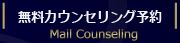 無料カウンセリング予約
Mail Counseling